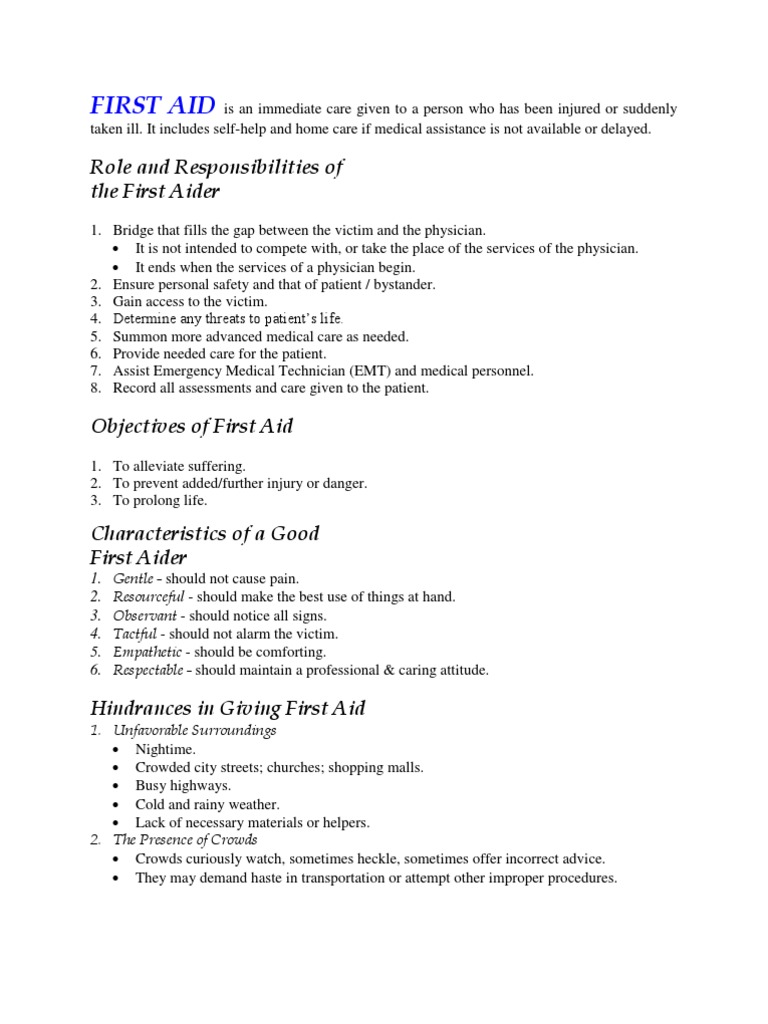 FIRST AID is an immediate care given to a person who has been injured or suddenly taken ill. It includes self-help and home care if medical assistance is not available or delayed.

Role and Responsibilities of the First Aider

1. Bridge that fills the gap between the victim and the physician.
 • It is not intended to compete with, or take the place of the services of the physician.
 • It ends when the services of a physician begin.
2. Ensure personal safety and that of patient / bystander.
3. Gain access to the victim.
4. Determine any threats to patient's life.
5. Summon more advanced medical care as needed.
6. Provide needed care for the patient.
7. Assist Emergency Medical Technician (EMT) and medical personnel.
8. Record all assessments and care given to the patient.

Objectives of First Aid

1. To alleviate suffering.
2. To prevent added/further injury or danger.
3. To prolong life.

Characteristics of a Good First Aider
1. Gentle - should not cause pain.
2. Resourceful - should make the best use of things at hand.
3. Observant - should notice all signs.
4. Tactful - should not alarm the victim.
5. Empathetic - should be comforting.
6. Respectable - should maintain a professional & caring attitude.

Hindrances in Giving First Aid
1. Unfavorable Surroundings
 • Nightime.
 • Crowded city streets; churches; shopping malls.
 • Busy highways.
 • Cold and rainy weather.
 • Lack of necessary materials or helpers.
2. The Presence of Crowds
 • Crowds curiously watch, sometimes heckle, sometimes offer incorrect advice.
 • They may demand haste in transportation or attempt other improper procedures.